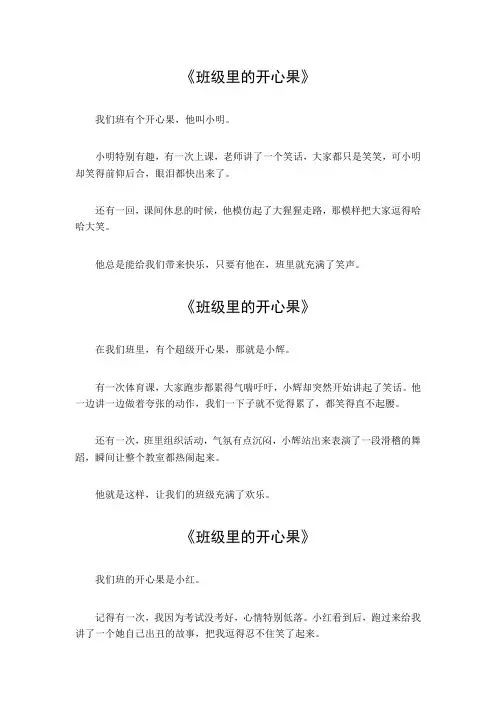 《班级里的开心果》

我们班有个开心果，他叫小明。

小明特别有趣，有一次上课，老师讲了一个笑话，大家都只是笑笑，可小明却笑得前仰后合，眼泪都快出来了。

还有一回，课间休息的时候，他模仿起了大猩猩走路，那模样把大家逗得哈哈大笑。

他总是能给我们带来快乐，只要有他在，班里就充满了笑声。

《班级里的开心果》

在我们班里，有个超级开心果，那就是小辉。

有一次体育课，大家跑步都累得气喘吁吁，小辉却突然开始讲起了笑话。他一边讲一边做着夸张的动作，我们一下子就不觉得累了，都笑得直不起腰。

还有一次，班里组织活动，气氛有点沉闷，小辉站出来表演了一段滑稽的舞蹈，瞬间让整个教室都热闹起来。

他就是这样，让我们的班级充满了欢乐。

《班级里的开心果》

我们班的开心果是小红。

记得有一次，我因为考试没考好，心情特别低落。小红看到后，跑过来给我讲了一个她自己出丑的故事，把我逗得忍不住笑了起来。